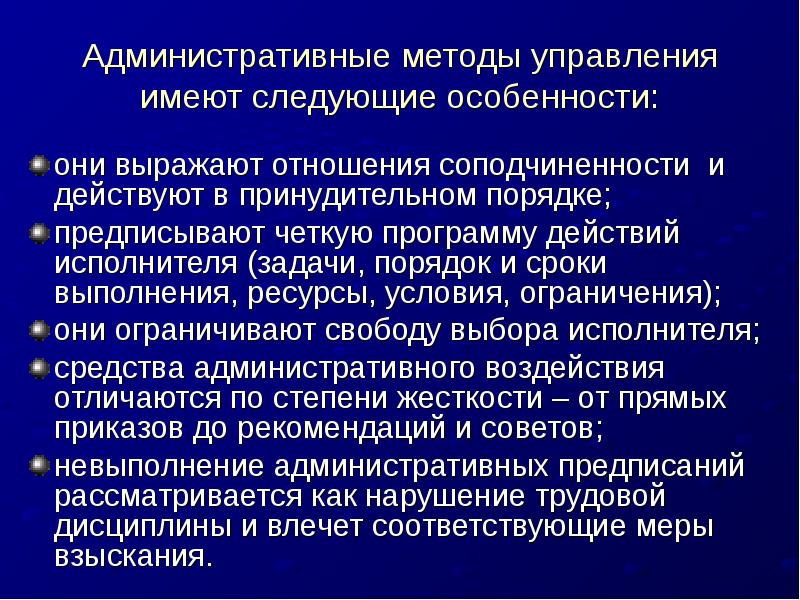 Административные методы управления имеют следующие особенности:

они выражают отношения соподчиненности и действуют в принудительном порядке;
предписывают четкую программу действий исполнителя (задачи, порядок и сроки выполнения, ресурсы, условия, ограничения);
они ограничивают свободу выбора исполнителя;
средства административного воздействия отличаются по степени жесткости – от прямых приказов до рекомендаций и советов;
невыполнение административных предписаний рассматривается как нарушение трудовой дисциплины и влечет соответствующие меры взыскания.